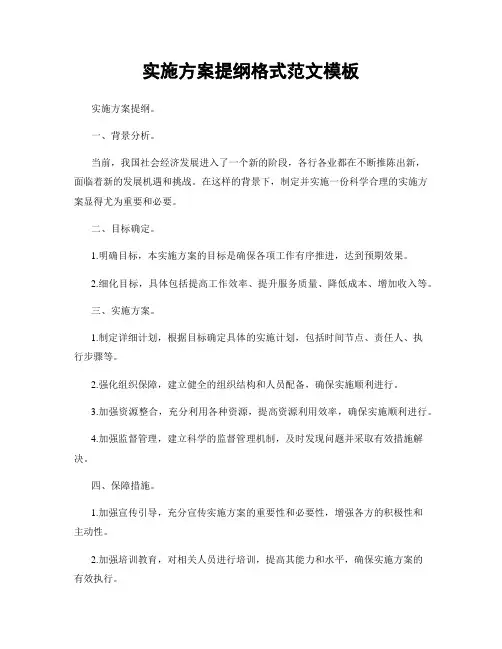 实施方案提纲格式范文模板

实施方案提纲。

一、背景分析。

当前，我国社会经济发展进入了一个新的阶段，各行各业都在不断推陈出新，面临着新的发展机遇和挑战。在这样的背景下，制定并实施一份科学合理的实施方案显得尤为重要和必要。

二、目标确定。

1.明确目标，本实施方案的目标是确保各项工作有序推进，达到预期效果。

2.细化目标，具体包括提高工作效率、提升服务质量、降低成本、增加收入等。

三、实施方案。

1.制定详细计划，根据目标确定具体的实施计划，包括时间节点、责任人、执行步骤等。

2.强化组织保障，建立健全的组织结构和人员配备，确保实施顺利进行。

3.加强资源整合，充分利用各种资源，提高资源利用效率，确保实施顺利进行。

4.加强监督管理，建立科学的监督管理机制，及时发现问题并采取有效措施解决。

四、保障措施。

1.加强宣传引导，充分宣传实施方案的重要性和必要性，增强各方的积极性和主动性。

2.加强培训教育，对相关人员进行培训，提高其能力和水平，确保实施方案的有效执行。